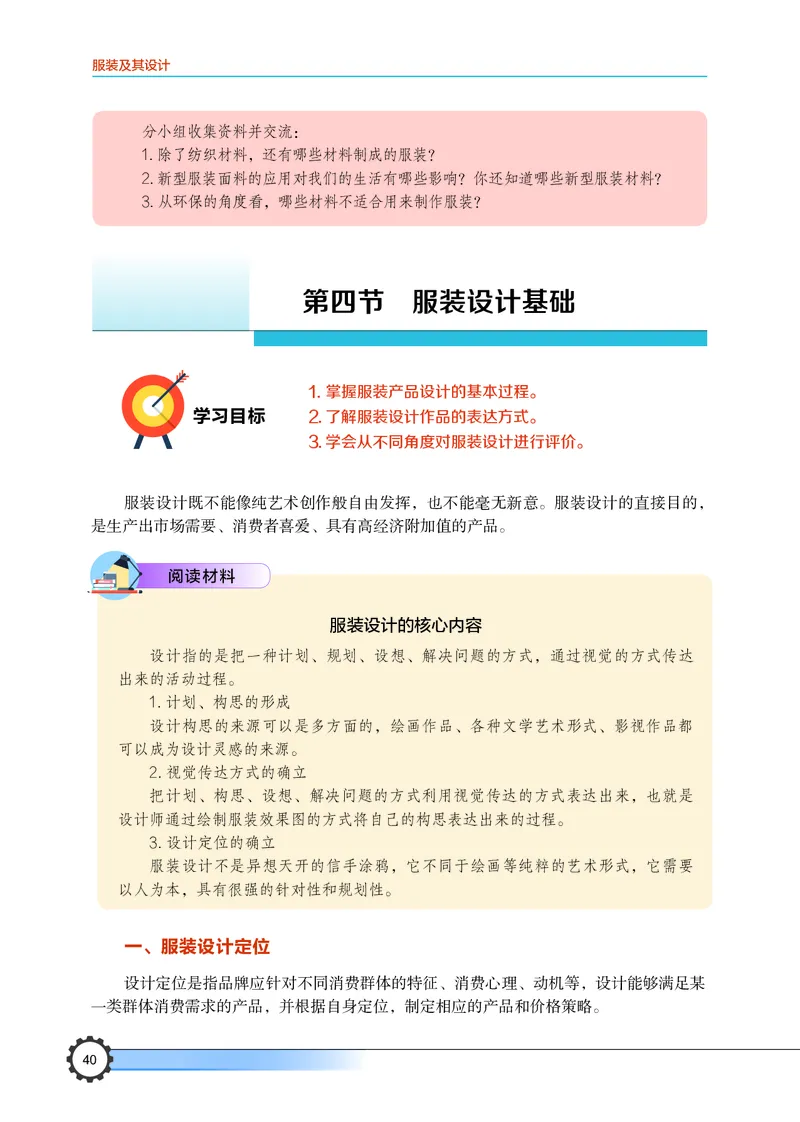 服装及其设计

分小组收集资料并交流：
1. 除了纺织材料，还有哪些材料制成的服装？
2. 新型服装面料的应用对我们的生活有哪些影响？你还知道哪些新型服装材料？
3. 从环保的角度看，哪些材料不适合用来制作服装？

第四节　服装设计基础

学习目标
1. 掌握服装产品设计的基本过程。
2. 了解服装设计作品的表达方式。
3. 学会从不同角度对服装设计进行评价。

服装设计既不能像纯艺术创作般自由发挥，也不能毫无新意。服装设计的直接目的，是生产出市场需要、消费者喜爱、具有高经济附加值的产品。

阅读材料

服装设计的核心内容

设计指的是把一种计划、规划、设想、解决问题的方式，通过视觉的方式传达出来的活动过程。

1. 计划、构思的形成

设计构思的来源可以是多方面的，绘画作品、各种文学艺术形式、影视作品都可以成为设计灵感的来源。

2. 视觉传达方式的确立

把计划、构思、设想、解决问题的方式利用视觉传达的方式表达出来，也就是设计师通过绘制服装效果图的方式将自己的构思表达出来的过程。

3. 设计定位的确立

服装设计不是异想天开的信手涂鸦，它不同于绘画等纯粹的艺术形式，它需要以人为本，具有很强的针对性和规划性。

一、服装设计定位

设计定位是指品牌应针对不同消费群体的特征、消费心理、动机等，设计能够满足某一类群体消费需求的产品，并根据自身定位，制定相应的产品和价格策略。

40